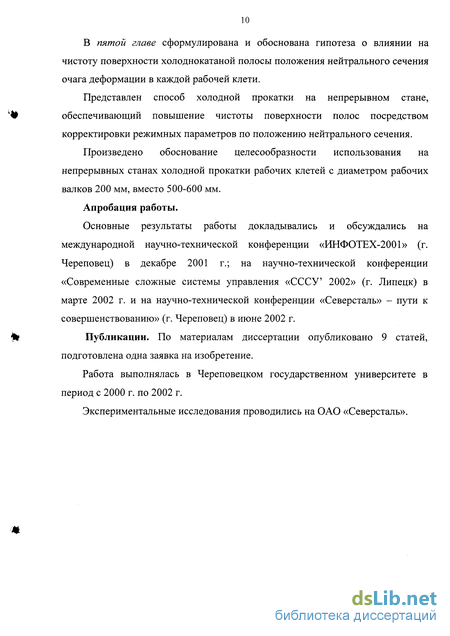 10

В пятой главе сформулирована и обоснована гипотеза о влиянии на чистоту поверхности холоднокатаной полосы положения нейтрального сечения очага деформации в каждой рабочей клети.

Представлен способ холодной прокатки на непрерывном стане, обеспечивающий повышение чистоты поверхности полос посредством корректировки режимных параметров по положению нейтрального сечения.

Произведено обоснование целесообразности использования на непрерывных станах холодной прокатки рабочих клетей с диаметром рабочих валков 200 мм, вместо 500-600 мм.

Апробация работы.

Основные результаты работы докладывались и обсуждались на международной научно-технической конференции «ИНФОТЕХ-2001» (г. Череповец) в декабре 2001 г.; на научно-технической конференции «Современные сложные системы управления «СССУ' 2002» (г. Липецк) в марте 2002 г. и на научно-технической конференции «Северсталь» – пути к совершенствованию» (г. Череповец) в июне 2002 г.

Публикации. По материалам диссертации опубликовано 9 статей, подготовлена одна заявка на изобретение.

Работа выполнялась в Череповецком государственном университете в период с 2000 г. по 2002 г.

Экспериментальные исследования проводились на ОАО «Северсталь».

dsLib.net
библиотека диссертаций